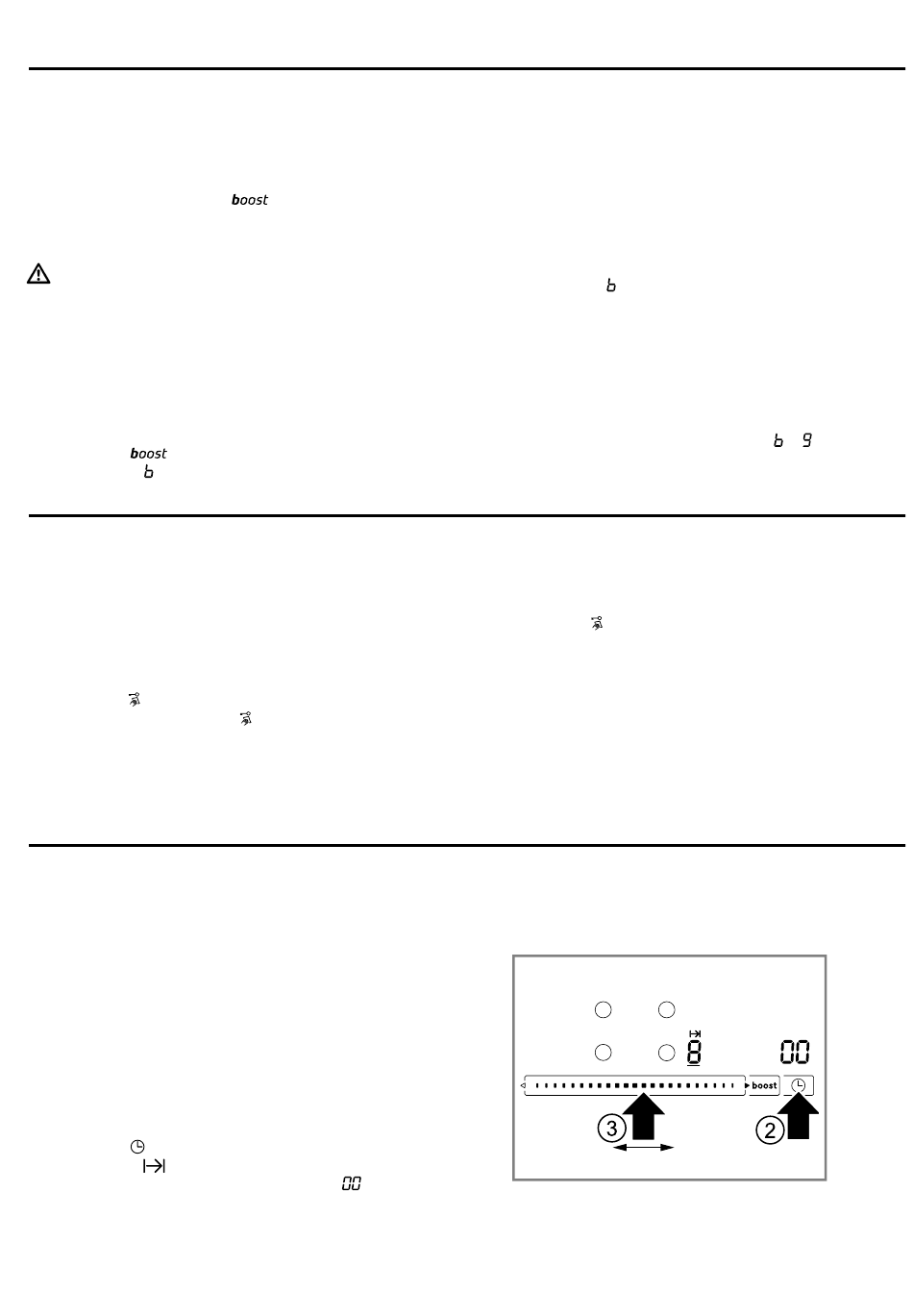 boost

b

b 9

boost

b

8

00

boost

3

2

00